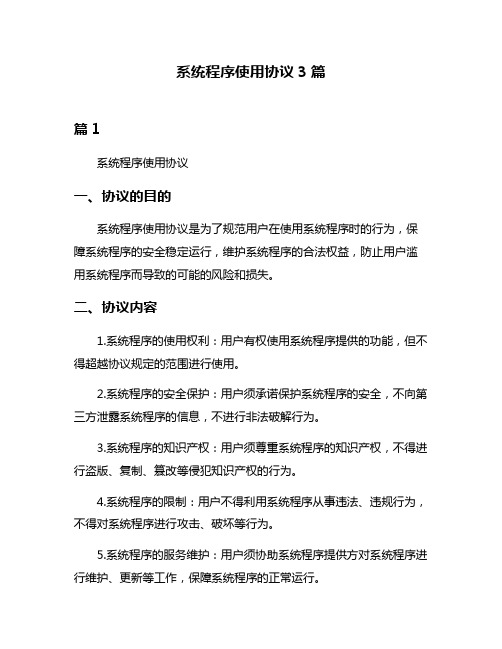 系统程序使用协议 3 篇

篇 1

系统程序使用协议

一、协议的目的

系统程序使用协议是为了规范用户在使用系统程序时的行为，保障系统程序的安全稳定运行，维护系统程序的合法权益，防止用户滥用系统程序而导致的可能的风险和损失。

二、协议内容

1.系统程序的使用权利：用户有权使用系统程序提供的功能，但不得超越协议规定的范围进行使用。

2.系统程序的安全保护：用户须承诺保护系统程序的安全，不向第三方泄露系统程序的信息，不进行非法破解行为。

3.系统程序的知识产权：用户须尊重系统程序的知识产权，不得进行盗版、复制、篡改等侵犯知识产权的行为。

4.系统程序的限制：用户不得利用系统程序从事违法、违规行为，不得对系统程序进行攻击、破坏等行为。

5.系统程序的服务维护：用户须协助系统程序提供方对系统程序进行维护、更新等工作，保障系统程序的正常运行。